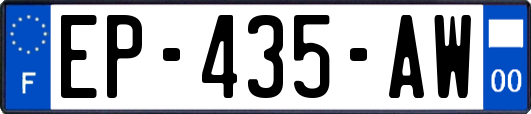 F
EP-435-AW
00